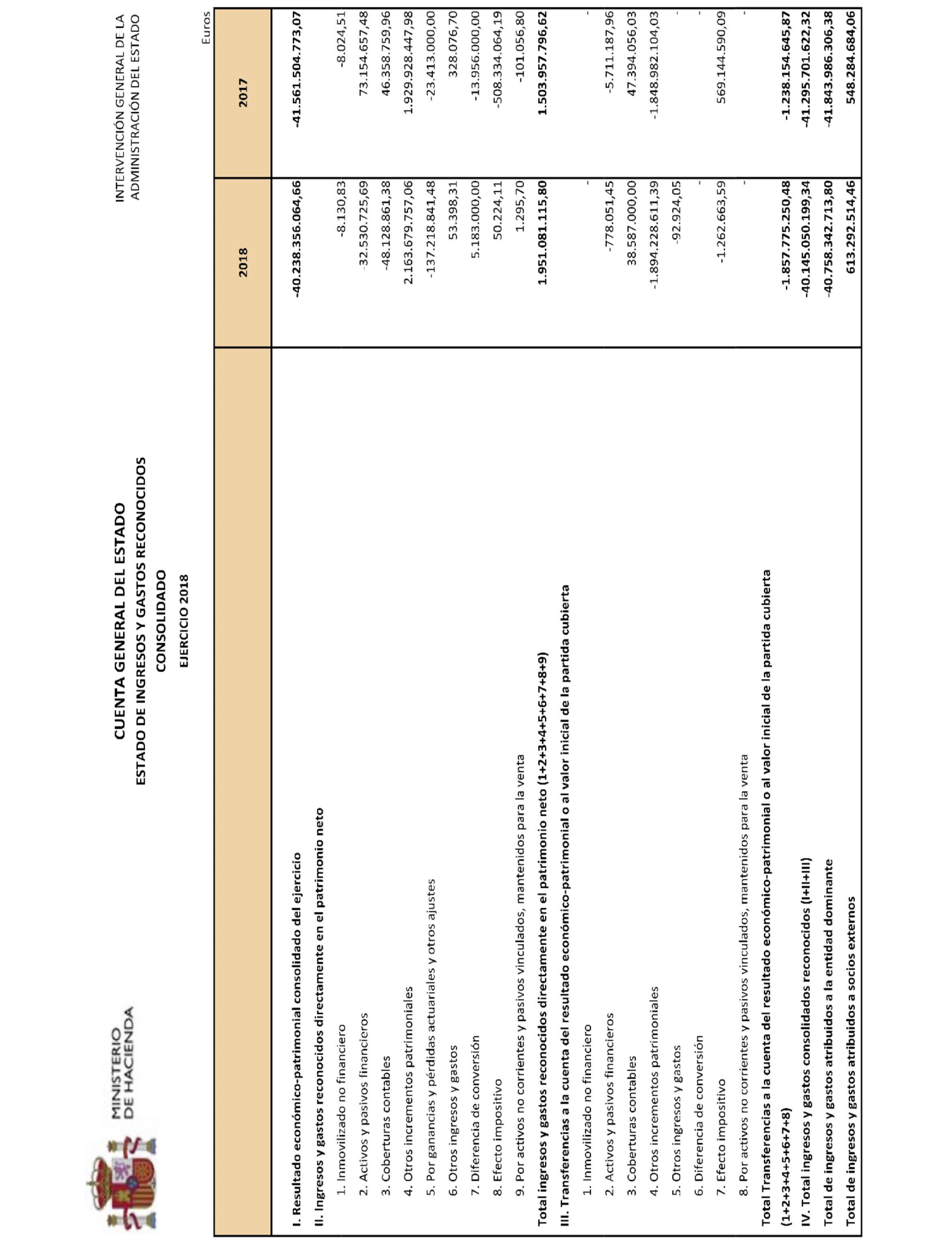 MINISTERIO DE HACIENDA

CUENTA GENERAL DEL ESTADO
ESTADO DE INGRESOS Y GASTOS RECONOCIDOS
CONSOLIDADO
EJERCICIO 2018

INTERVENCIÓN GENERAL DE LA ADMINISTRACIÓN DEL ESTADO

Euros

| | 2018 | 2017 |
|---|---|---|
| I. Resultado económico-patrimonial consolidado del ejercicio | -40.238.356.064,66 | -41.561.504.773,07 |
| II. Ingresos y gastos reconocidos directamente en el patrimonio neto | | |
| 1. Inmovilizado no financiero | -8.130,83 | -8.024,51 |
| 2. Activos y pasivos financieros | -32.530.725,69 | 73.154.657,48 |
| 3. Coberturas contables | -48.128.861,38 | 46.358.759,96 |
| 4. Otros incrementos patrimoniales | 2.163.679.757,06 | 1.929.928.447,98 |
| 5. Por ganancias y pérdidas actuariales y otros ajustes | -137.218.841,48 | -23.413.000,00 |
| 6. Otros ingresos y gastos | 53.398,31 | 328.076,70 |
| 7. Diferencia de conversión | 5.183.000,00 | -13.956.000,00 |
| 8. Efecto impositivo | 50.224,11 | -508.334.064,19 |
| 9. Por activos no corrientes y pasivos vinculados, mantenidos para la venta | 1.295,70 | -101.056,80 |
| Total ingresos y gastos reconocidos directamente en el patrimonio neto (1+2+3+4+5+6+7+8+9) | 1.951.081.115,80 | 1.503.957.796,62 |
| III. Transferencias a la cuenta del resultado económico-patrimonial o al valor inicial de la partida cubierta | | |
| 1. Inmovilizado no financiero | - | - |
| 2. Activos y pasivos financieros | -778.051,45 | -5.711.187,96 |
| 3. Coberturas contables | 38.587.000,00 | 47.394.056,03 |
| 4. Otros incrementos patrimoniales | -1.894.228.611,39 | -1.848.982.104,03 |
| 5. Otros ingresos y gastos | -92.924,05 | - |
| 6. Diferencia de conversión | - | - |
| 7. Efecto impositivo | -1.262.663,59 | 569.144.590,09 |
| 8. Por activos no corrientes y pasivos vinculados, mantenidos para la venta | - | - |
| Total Transferencias a la cuenta del resultado económico-patrimonial o al valor inicial de la partida cubierta (1+2+3+4+5+6+7+8) | -1.857.775.250,48 | -1.238.154.645,87 |
| IV. Total ingresos y gastos consolidados reconocidos (I+II+III) | -40.145.050.199,34 | -41.295.701.622,32 |
| Total de ingresos y gastos atribuidos a la entidad dominante | -40.758.342.713,80 | -41.843.986.306,38 |
| Total de ingresos y gastos atribuidos a socios externos | 613.292.514,46 | 548.284.684,06 |